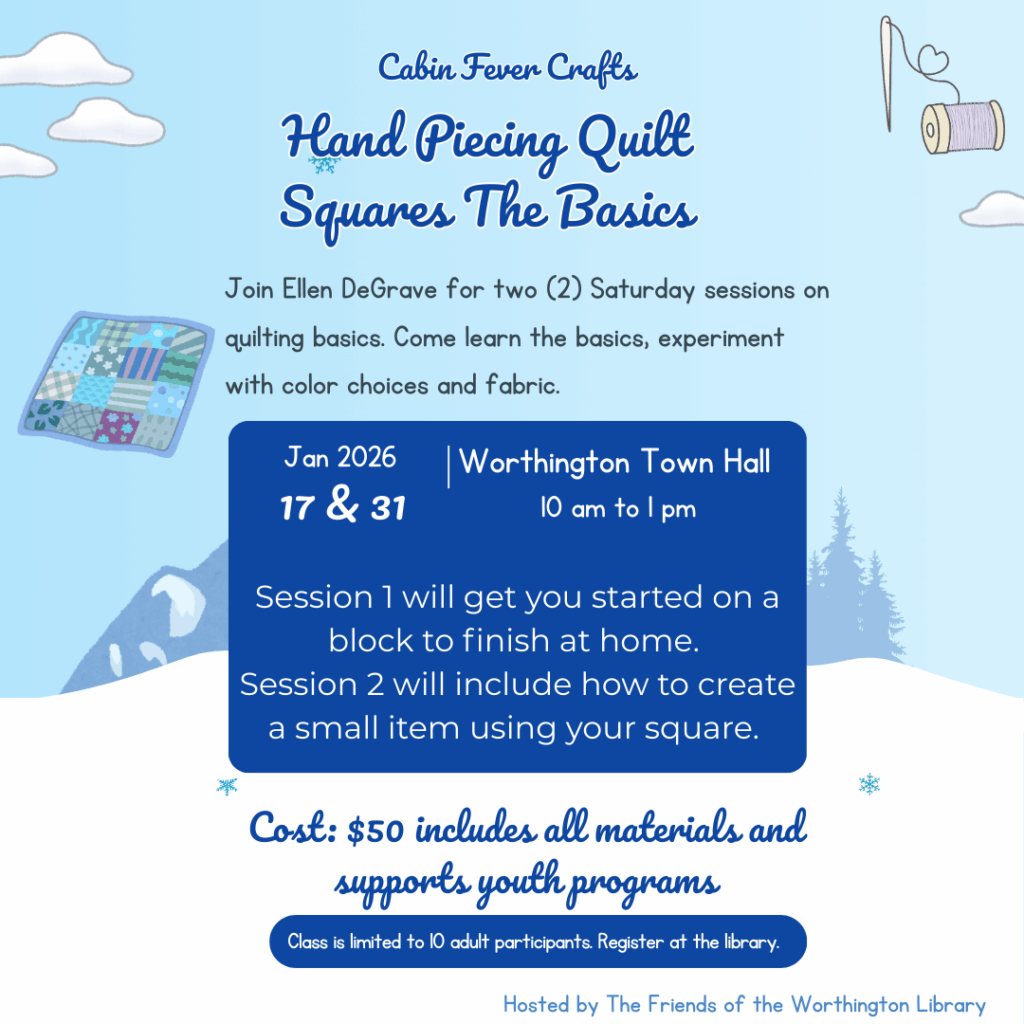 Cabin Fever Crafts

Hand Piecing Quilt Squares The Basics

Join Ellen DeGrave for two (2) Saturday sessions on quilting basics. Come learn the basics, experiment with color choices and fabric.

Jan 2026
17 & 31

Worthington Town Hall
10 am to 1 pm

Session 1 will get you started on a block to finish at home.
Session 2 will include how to create a small item using your square.

Cost: $50 includes all materials and supports youth programs

Class is limited to 10 adult participants. Register at the library.

Hosted by The Friends of the Worthington Library